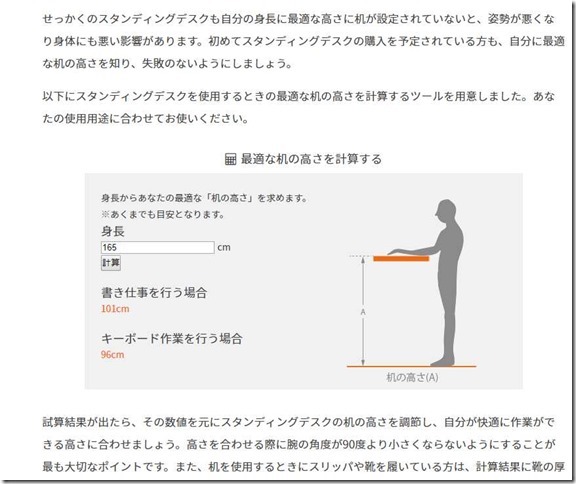 せっかくのスタンディングデスクも自分の身長に最適な高さに机が設定されていないと、姿勢が悪くなり身体にも悪い影響があります。初めてスタンディングデスクの購入を予定されている方も、自分に最適な机の高さを知り、失敗のないようにしましょう。

以下にスタンディングデスクを使用するときの最適な机の高さを計算するツールを用意しました。あなたの使用用途に合わせてお使いください。

最適な机の高さを計算する

身長からあなたの最適な「机の高さ」を求めます。
※あくまでも目安となります。

身長

165 cm

計算

書き仕事を行う場合

101cm

キーボード作業を行う場合

96cm

A

机の高さ(A)

試算結果が出たら、その数値を元にスタンディングデスクの机の高さを調節し、自分が快適に作業ができる高さに合わせましょう。高さを合わせる際に腕の角度が90度より小さくならないようにすることが最も大切なポイントです。また、机を使用するときにスリッパや靴を履いている方は、計算結果に靴の厚